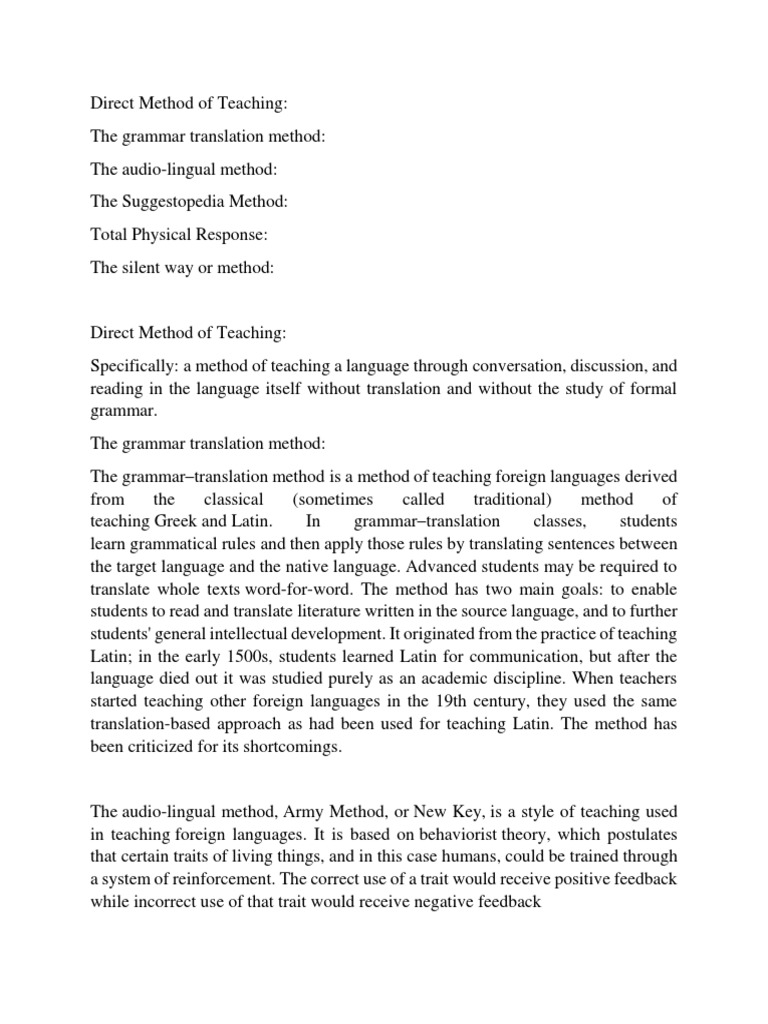 Direct Method of Teaching:

The grammar translation method:

The audio-lingual method:

The Suggestopedia Method:

Total Physical Response:

The silent way or method:

Direct Method of Teaching:

Specifically: a method of teaching a language through conversation, discussion, and reading in the language itself without translation and without the study of formal grammar.

The grammar translation method:

The grammar–translation method is a method of teaching foreign languages derived from the classical (sometimes called traditional) method of teaching Greek and Latin. In grammar–translation classes, students learn grammatical rules and then apply those rules by translating sentences between the target language and the native language. Advanced students may be required to translate whole texts word-for-word. The method has two main goals: to enable students to read and translate literature written in the source language, and to further students' general intellectual development. It originated from the practice of teaching Latin; in the early 1500s, students learned Latin for communication, but after the language died out it was studied purely as an academic discipline. When teachers started teaching other foreign languages in the 19th century, they used the same translation-based approach as had been used for teaching Latin. The method has been criticized for its shortcomings.

The audio-lingual method, Army Method, or New Key, is a style of teaching used in teaching foreign languages. It is based on behaviorist theory, which postulates that certain traits of living things, and in this case humans, could be trained through a system of reinforcement. The correct use of a trait would receive positive feedback while incorrect use of that trait would receive negative feedback